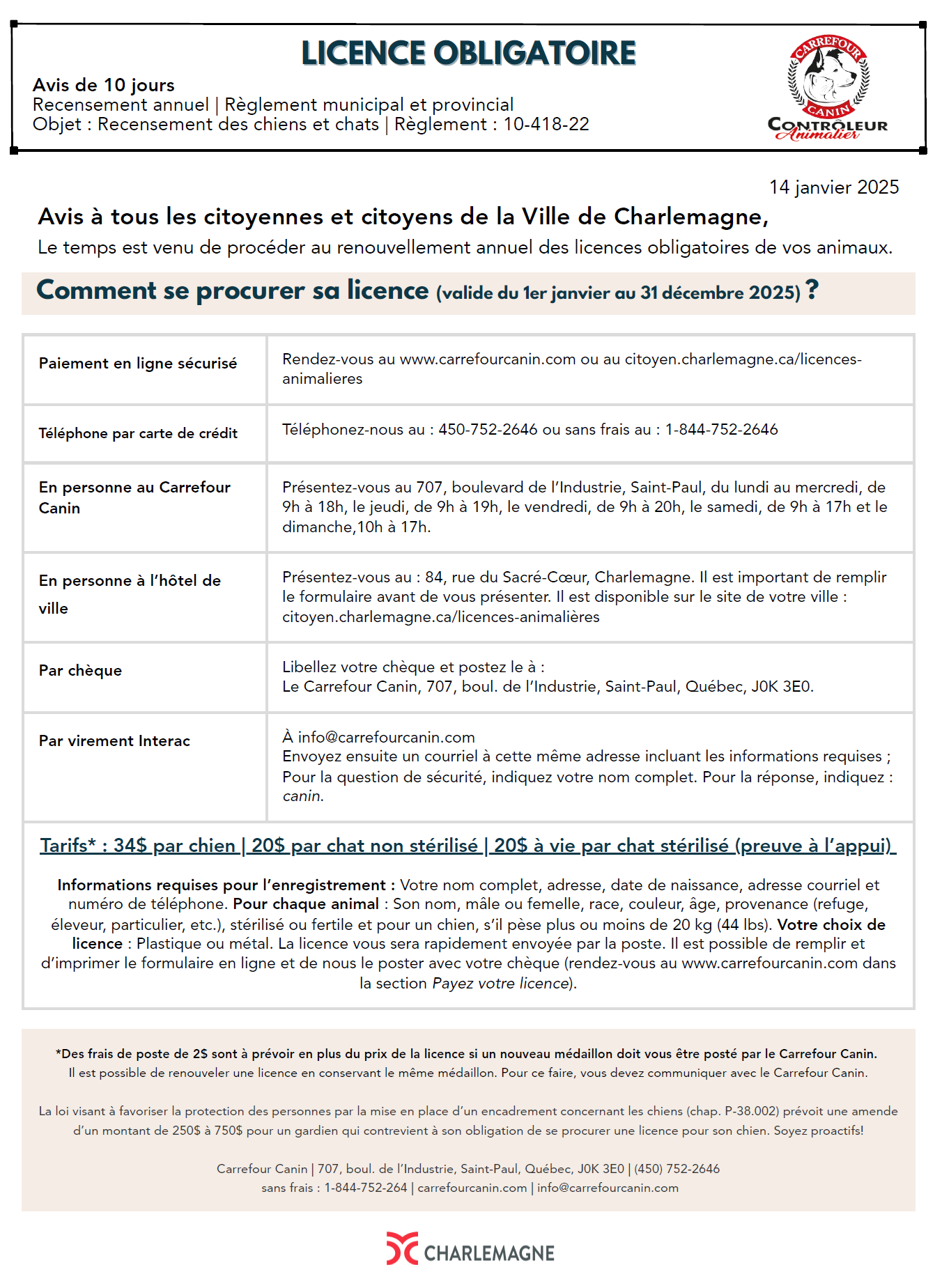 LICENCE OBLIGATOIRE

Avis de 10 jours
Recensement annuel | Règlement municipal et provincial
Objet : Recensement des chiens et chats | Règlement : 10-418-22

CARREFOUR CANIN
CONTRÔLEUR Animalier

14 janvier 2025

Avis à tous les citoyennes et citoyens de la Ville de Charlemagne,
Le temps est venu de procéder au renouvellement annuel des licences obligatoires de vos animaux.

Comment se procurer sa licence (valide du 1er janvier au 31 décembre 2025) ?

| Paiement en ligne sécurisé | Rendez-vous au www.carrefourcanin.com ou au citoyen.charlemagne.ca/licences-animalieres |
|---|---|
| Téléphone par carte de crédit | Téléphonez-nous au : 450-752-2646 ou sans frais au : 1-844-752-2646 |
| En personne au Carrefour Canin | Présentez-vous au 707, boulevard de l'Industrie, Saint-Paul, du lundi au mercredi, de 9h à 18h, le jeudi, de 9h à 19h, le vendredi, de 9h à 20h, le samedi, de 9h à 17h et le dimanche,10h à 17h. |
| En personne à l'hôtel de ville | Présentez-vous au : 84, rue du Sacré-Cœur, Charlemagne. Il est important de remplir le formulaire avant de vous présenter. Il est disponible sur le site de votre ville : citoyen.charlemagne.ca/licences-animalières |
| Par chèque | Libellez votre chèque et postez le à : Le Carrefour Canin, 707, boul. de l'Industrie, Saint-Paul, Québec, J0K 3E0. |
| Par virement Interac | À info@carrefourcanin.com Envoyez ensuite un courriel à cette même adresse incluant les informations requises ; Pour la question de sécurité, indiquez votre nom complet. Pour la réponse, indiquez : canin. |

Tarifs* : 34$ par chien | 20$ par chat non stérilisé | 20$ à vie par chat stérilisé (preuve à l'appui)

Informations requises pour l'enregistrement : Votre nom complet, adresse, date de naissance, adresse courriel et numéro de téléphone. Pour chaque animal : Son nom, mâle ou femelle, race, couleur, âge, provenance (refuge, éleveur, particulier, etc.), stérilisé ou fertile et pour un chien, s'il pèse plus ou moins de 20 kg (44 lbs). Votre choix de licence : Plastique ou métal. La licence vous sera rapidement envoyée par la poste. Il est possible de remplir et d'imprimer le formulaire en ligne et de nous le poster avec votre chèque (rendez-vous au www.carrefourcanin.com dans la section Payez votre licence).

*Des frais de poste de 2$ sont à prévoir en plus du prix de la licence si un nouveau médaillon doit vous être posté par le Carrefour Canin.
Il est possible de renouveler une licence en conservant le même médaillon. Pour ce faire, vous devez communiquer avec le Carrefour Canin.

La loi visant à favoriser la protection des personnes par la mise en place d'un encadrement concernant les chiens (chap. P-38.002) prévoit une amende d'un montant de 250$ à 750$ pour un gardien qui contrevient à son obligation de se procurer une licence pour son chien. Soyez proactifs!

Carrefour Canin | 707, boul. de l'Industrie, Saint-Paul, Québec, J0K 3E0 | (450) 752-2646
sans frais : 1-844-752-264 | carrefourcanin.com | info@carrefourcanin.com

CHARLEMAGNE